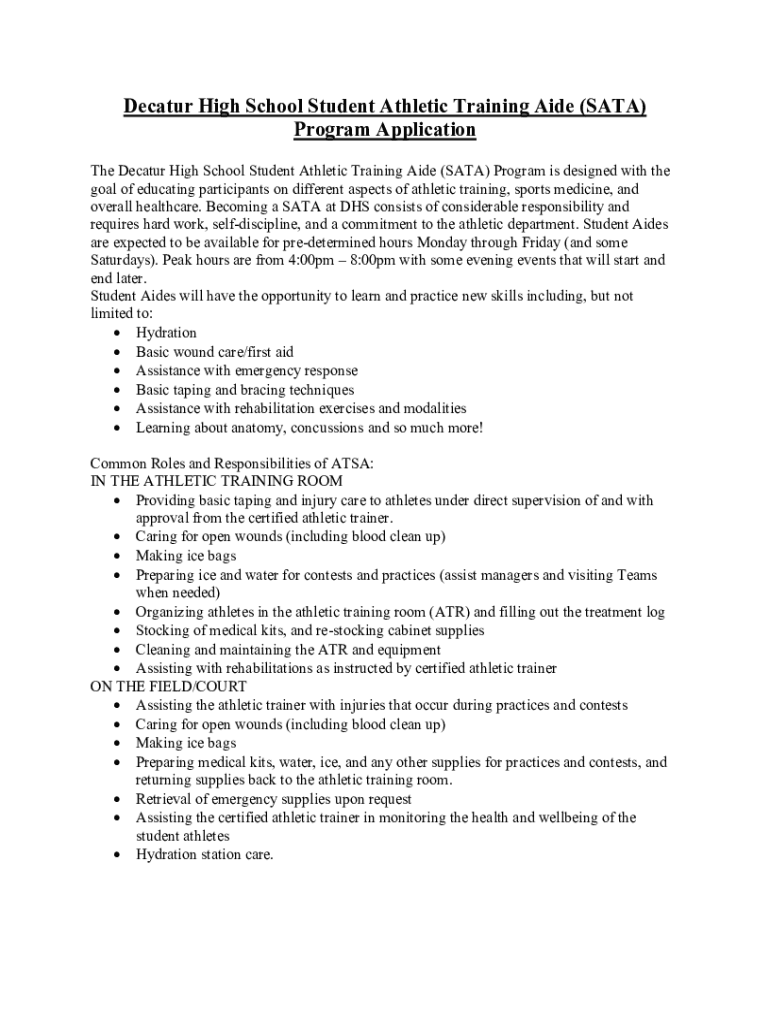 Decatur High School Student Athletic Training Aide (SATA) Program Application

The Decatur High School Student Athletic Training Aide (SATA) Program is designed with the goal of educating participants on different aspects of athletic training, sports medicine, and overall healthcare. Becoming a SATA at DHS consists of considerable responsibility and requires hard work, self-discipline, and a commitment to the athletic department. Student Aides are expected to be available for pre-determined hours Monday through Friday (and some Saturdays). Peak hours are from 4:00pm – 8:00pm with some evening events that will start and end later.
Student Aides will have the opportunity to learn and practice new skills including, but not limited to:
• Hydration
• Basic wound care/first aid
• Assistance with emergency response
• Basic taping and bracing techniques
• Assistance with rehabilitation exercises and modalities
• Learning about anatomy, concussions and so much more!

Common Roles and Responsibilities of ATSA:
IN THE ATHLETIC TRAINING ROOM
• Providing basic taping and injury care to athletes under direct supervision of and with approval from the certified athletic trainer.
• Caring for open wounds (including blood clean up)
• Making ice bags
• Preparing ice and water for contests and practices (assist managers and visiting Teams when needed)
• Organizing athletes in the athletic training room (ATR) and filling out the treatment log
• Stocking of medical kits, and re-stocking cabinet supplies
• Cleaning and maintaining the ATR and equipment
• Assisting with rehabilitations as instructed by certified athletic trainer
ON THE FIELD/COURT
• Assisting the athletic trainer with injuries that occur during practices and contests
• Caring for open wounds (including blood clean up)
• Making ice bags
• Preparing medical kits, water, ice, and any other supplies for practices and contests, and returning supplies back to the athletic training room.
• Retrieval of emergency supplies upon request
• Assisting the certified athletic trainer in monitoring the health and wellbeing of the student athletes
• Hydration station care.